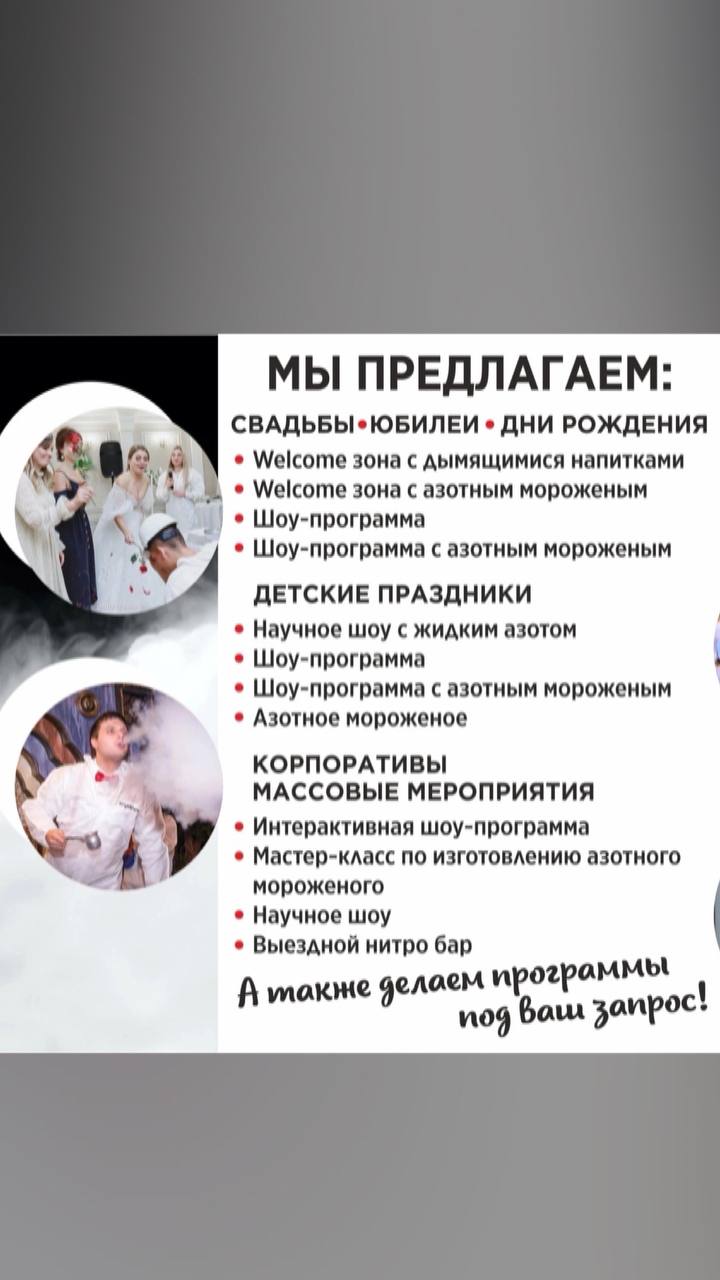 МЫ ПРЕДЛАГАЕМ:

СВАДЬБЫ • ЮБИЛЕИ • ДНИ РОЖДЕНИЯ
• Welcome зона с дымящимися напитками
• Welcome зона с азотным мороженым
• Шоу-программа
• Шоу-программа с азотным мороженым

ДЕТСКИЕ ПРАЗДНИКИ
• Научное шоу с жидким азотом
• Шоу-программа
• Шоу-программа с азотным мороженым
• Азотное мороженое

КОРПОРАТИВЫ
МАССОВЫЕ МЕРОПРИЯТИЯ
• Интерактивная шоу-программа
• Мастер-класс по изготовлению азотного мороженого
• Научное шоу
• Выездной нитро бар

А также делаем программы под ваш запрос!